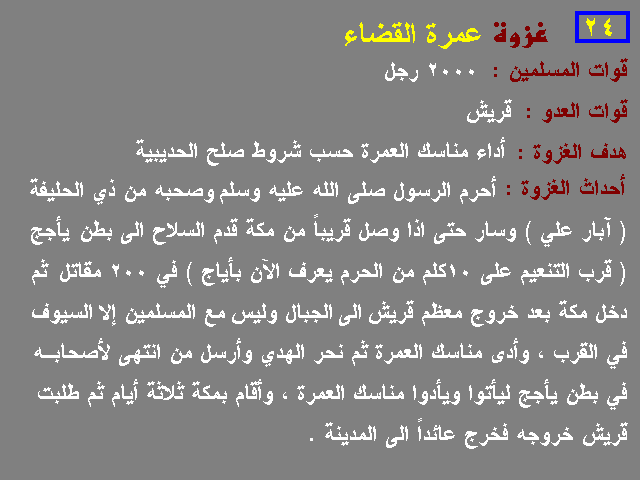 ٢٤ غزوة عمرة القضاء

قوات المسلمين : ٢٠٠٠ رجل

قوات العدو : قريش

هدف الغزوة : أداء مناسك العمرة حسب شروط صلح الحديبية

أحداث الغزوة : أحرم الرسول صلى الله عليه وسلم وصحبه من ذي الحليفة ( آبار علي ) وسار حتى اذا وصل قريباً من مكة قدم السلاح الى بطن يأجج ( قرب التنعيم على ١٠كلم من الحرم يعرف الآن بأياج ) في ٢٠٠ مقاتل ثم دخل مكة بعد خروج معظم قريش الى الجبال وليس مع المسلمين إلا السيوف في القرب ، وأدى مناسك العمرة ثم نحر الهدي وأرسل من انتهى لأصحابه في بطن يأجج ليأتوا ويأدوا مناسك العمرة ، وأقام بمكة ثلاثة أيام ثم طلبت قريش خروجه فخرج عائداً الى المدينة .